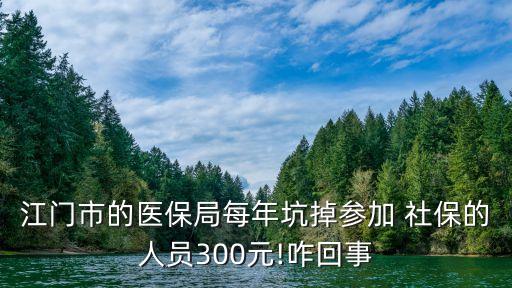 江门市的医保局每年坑掉参加 社保的人员300元!咋回事